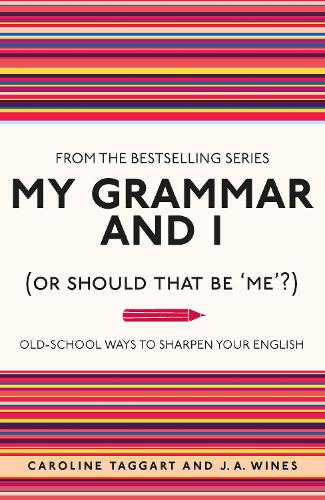 FROM THE BESTSELLING SERIES

MY GRAMMAR AND I

(OR SHOULD THAT BE 'ME'?)

OLD-SCHOOL WAYS TO SHARPEN YOUR ENGLISH

CAROLINE TAGGART AND J. A. WINES